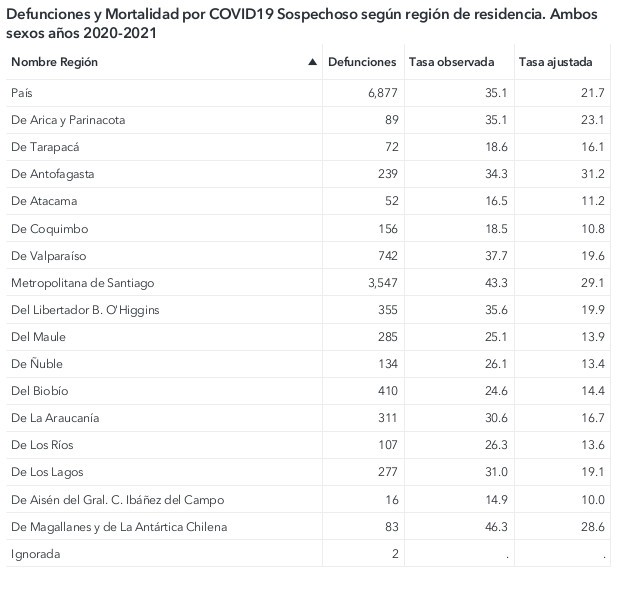 Defunciones y Mortalidad por COVID19 Sospechoso según región de residencia. Ambos sexos años 2020-2021

| Nombre Región ▲ | Defunciones | Tasa observada | Tasa ajustada |
|---|---|---|---|
| País | 6,877 | 35.1 | 21.7 |
| De Arica y Parinacota | 89 | 35.1 | 23.1 |
| De Tarapacá | 72 | 18.6 | 16.1 |
| De Antofagasta | 239 | 34.3 | 31.2 |
| De Atacama | 52 | 16.5 | 11.2 |
| De Coquimbo | 156 | 18.5 | 10.8 |
| De Valparaíso | 742 | 37.7 | 19.6 |
| Metropolitana de Santiago | 3,547 | 43.3 | 29.1 |
| Del Libertador B. O'Higgins | 355 | 35.6 | 19.9 |
| Del Maule | 285 | 25.1 | 13.9 |
| De Ñuble | 134 | 26.1 | 13.4 |
| Del Biobío | 410 | 24.6 | 14.4 |
| De La Araucanía | 311 | 30.6 | 16.7 |
| De Los Ríos | 107 | 26.3 | 13.6 |
| De Los Lagos | 277 | 31.0 | 19.1 |
| De Aisén del Gral. C. Ibáñez del Campo | 16 | 14.9 | 10.0 |
| De Magallanes y de La Antártica Chilena | 83 | 46.3 | 28.6 |
| Ignorada | 2 | . | . |